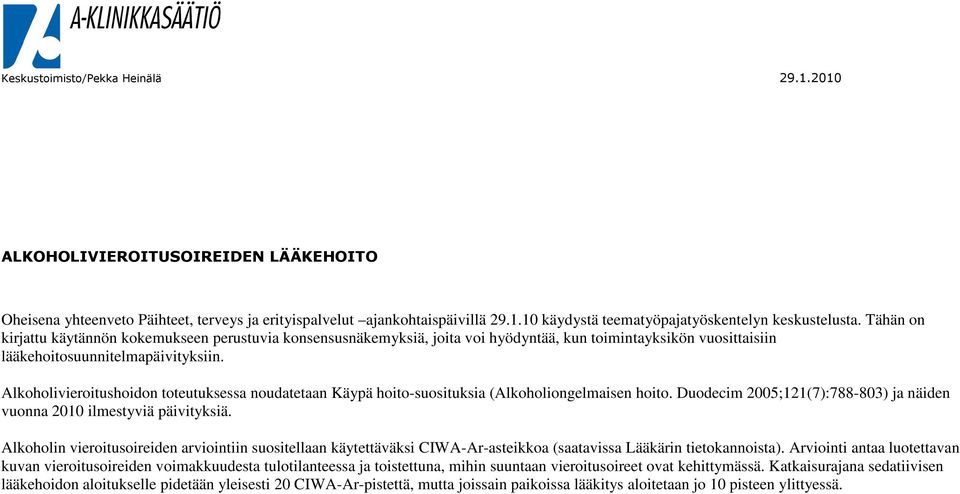 A-KLINIKKASÄÄTIÖ

Keskustoimisto/Pekka Heinälä

29.1.2010

ALKOHOLIVIEROITUSOIREIDEN LÄÄKEHOITO

Oheisena yhteenveto Päihteet, terveys ja erityispalvelut –ajankohtaispäivillä 29.1.10 käydystä teematyöpajatyöskentelyn keskustelusta. Tähän on kirjattu käytännön kokemukseen perustuvia konsensusnäkemyksiä, joita voi hyödyntää, kun toimintayksikön vuosittaisiin lääkehoitosuunnitelmapäivityksiin.

Alkoholivieroitushoidon toteutuksessa noudatetaan Käypä hoito-suosituksia (Alkoholiongelmaisen hoito. Duodecim 2005;121(7):788-803) ja näiden vuonna 2010 ilmestyviä päivityksiä.

Alkoholin vieroitusoireiden arviointiin suositellaan käytettäväksi CIWA-Ar-asteikkoa (saatavissa Lääkärin tietokannoista). Arviointi antaa luotettavan kuvan vieroitusoireiden voimakkuudesta tulotilanteessa ja toistettuna, mihin suuntaan vieroitusoireet ovat kehittymässä. Katkaisurajana sedatiivisen lääkehoidon aloitukselle pidetään yleisesti 20 CIWA-Ar-pistettä, mutta joissain paikoissa lääkitys aloitetaan jo 10 pisteen ylittyessä.